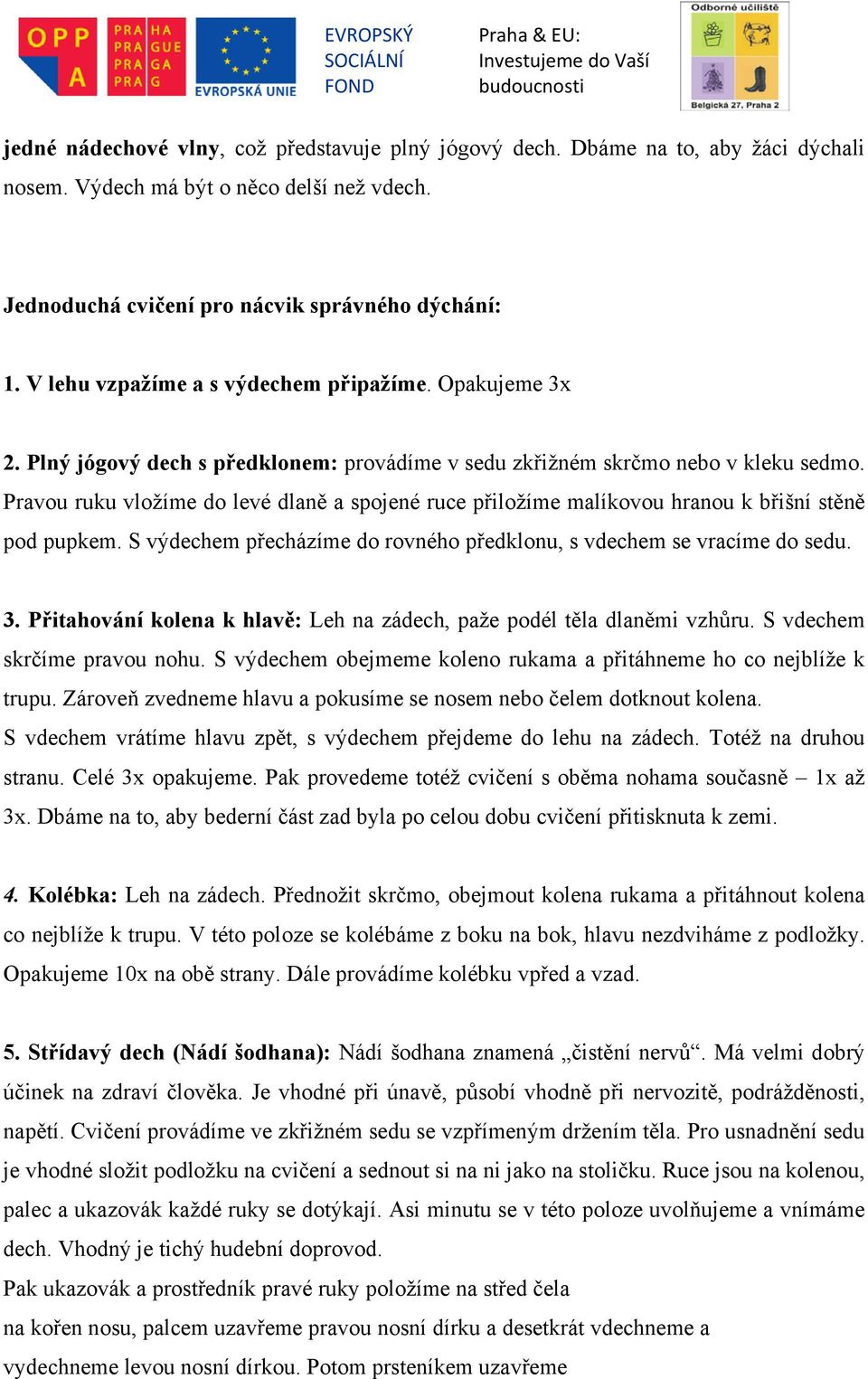 OPP A

PRA HA
PRA GUE
PRA GA
PRA G

EVROPSKÁ UNIE

EVROPSKÝ SOCIÁLNÍ FOND

Praha & EU: Investujeme do Vaší budoucnosti

Odborné učiliště
Belgická 27, Praha 2

jedné nádechové vlny, což představuje plný jógový dech. Dbáme na to, aby žáci dýchali nosem. Výdech má být o něco delší než vdech.

Jednoduchá cvičení pro nácvik správného dýchání:

1. V lehu vzpažíme a s výdechem připažíme. Opakujeme 3x

2. Plný jógový dech s předklonem: provádíme v sedu zkřižném skrčmo nebo v kleku sedmo. Pravou ruku vložíme do levé dlaně a spojené ruce přiložíme malíkovou hranou k břišní stěně pod pupkem. S výdechem přecházíme do rovného předklonu, s vdechem se vracíme do sedu.

3. Přitahování kolena k hlavě: Leh na zádech, paže podél těla dlaněmi vzhůru. S vdechem skrčíme pravou nohu. S výdechem obejmeme koleno rukama a přitáhneme ho co nejblíže k trupu. Zároveň zvedneme hlavu a pokusíme se nosem nebo čelem dotknout kolena.
S vdechem vrátíme hlavu zpět, s výdechem přejdeme do lehu na zádech. Totéž na druhou stranu. Celé 3x opakujeme. Pak provedeme totéž cvičení s oběma nohama současně – 1x až 3x. Dbáme na to, aby bederní část zad byla po celou dobu cvičení přitisknuta k zemi.

4. Kolébka: Leh na zádech. Přednožit skrčmo, obejmout kolena rukama a přitáhnout kolena co nejblíže k trupu. V této poloze se kolébáme z boku na bok, hlavu nezdviháme z podložky. Opakujeme 10x na obě strany. Dále provádíme kolébku vpřed a vzad.

5. Střídavý dech (Nádí šodhana): Nádí šodhana znamená „čistění nervů“. Má velmi dobrý účinek na zdraví člověka. Je vhodné při únavě, působí vhodně při nervozitě, podrážděnosti, napětí. Cvičení provádíme ve zkřižném sedu se vzpřímeným držením těla. Pro usnadnění sedu je vhodné složit podložku na cvičení a sednout si na ni jako na stoličku. Ruce jsou na kolenou, palec a ukazovák každé ruky se dotýkají. Asi minutu se v této poloze uvolňujeme a vnímáme dech. Vhodný je tichý hudební doprovod.
Pak ukazovák a prostředník pravé ruky položíme na střed čela na kořen nosu, palcem uzavřeme pravou nosní dírku a desetkrát vdechneme a vydechneme levou nosní dírkou. Potom prsteníkem uzavřeme